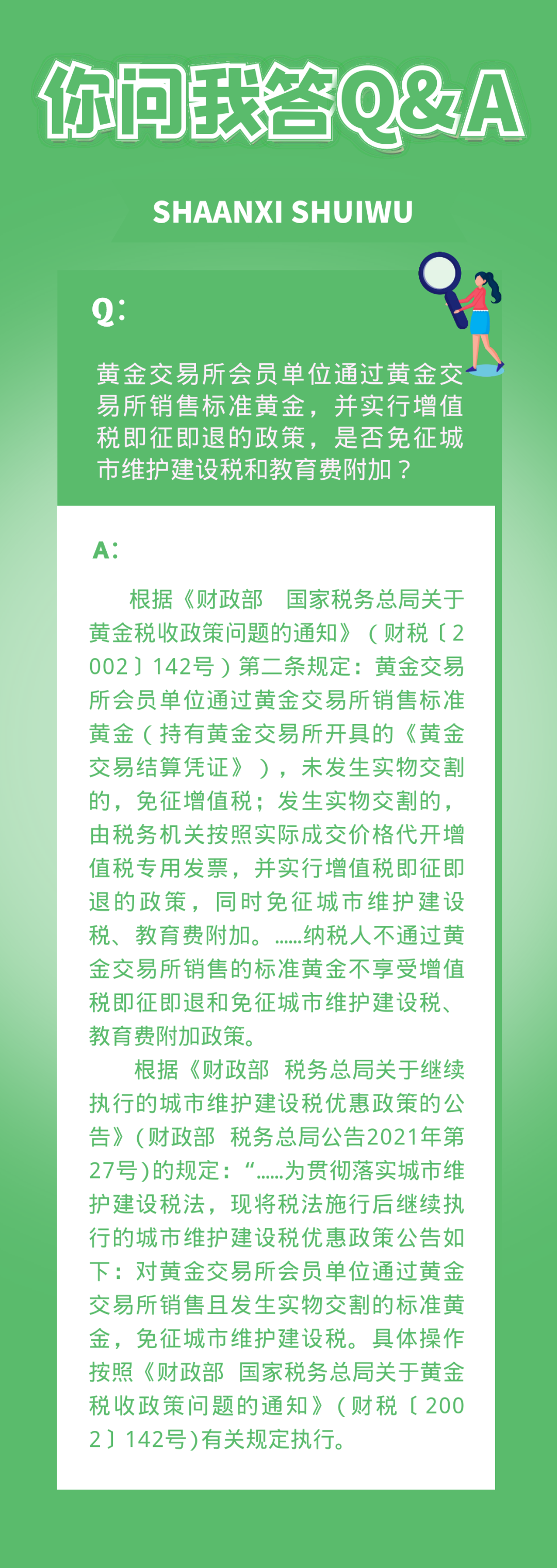 你问我答Q&A

SHAANXI SHUIWU

Q:

黄金交易所会员单位通过黄金交易所销售标准黄金，并实行增值税即征即退的政策，是否免征城市维护建设税和教育费附加？

A:

根据《财政部　国家税务总局关于黄金税收政策问题的通知》（财税〔2002〕142号）第二条规定：黄金交易所会员单位通过黄金交易所销售标准黄金（持有黄金交易所开具的《黄金交易结算凭证》），未发生实物交割的，免征增值税；发生实物交割的，由税务机关按照实际成交价格代开增值税专用发票，并实行增值税即征即退的政策，同时免征城市维护建设税、教育费附加。......纳税人不通过黄金交易所销售的标准黄金不享受增值税即征即退和免征城市维护建设税、教育费附加政策。

根据《财政部　税务总局关于继续执行的城市维护建设税优惠政策的公告》(财政部　税务总局公告2021年第27号)的规定：“......为贯彻落实城市维护建设税法，现将税法施行后继续执行的城市维护建设税优惠政策公告如下：对黄金交易所会员单位通过黄金交易所销售且发生实物交割的标准黄金，免征城市维护建设税。具体操作按照《财政部　国家税务总局关于黄金税收政策问题的通知》（财税〔2002〕142号)有关规定执行。